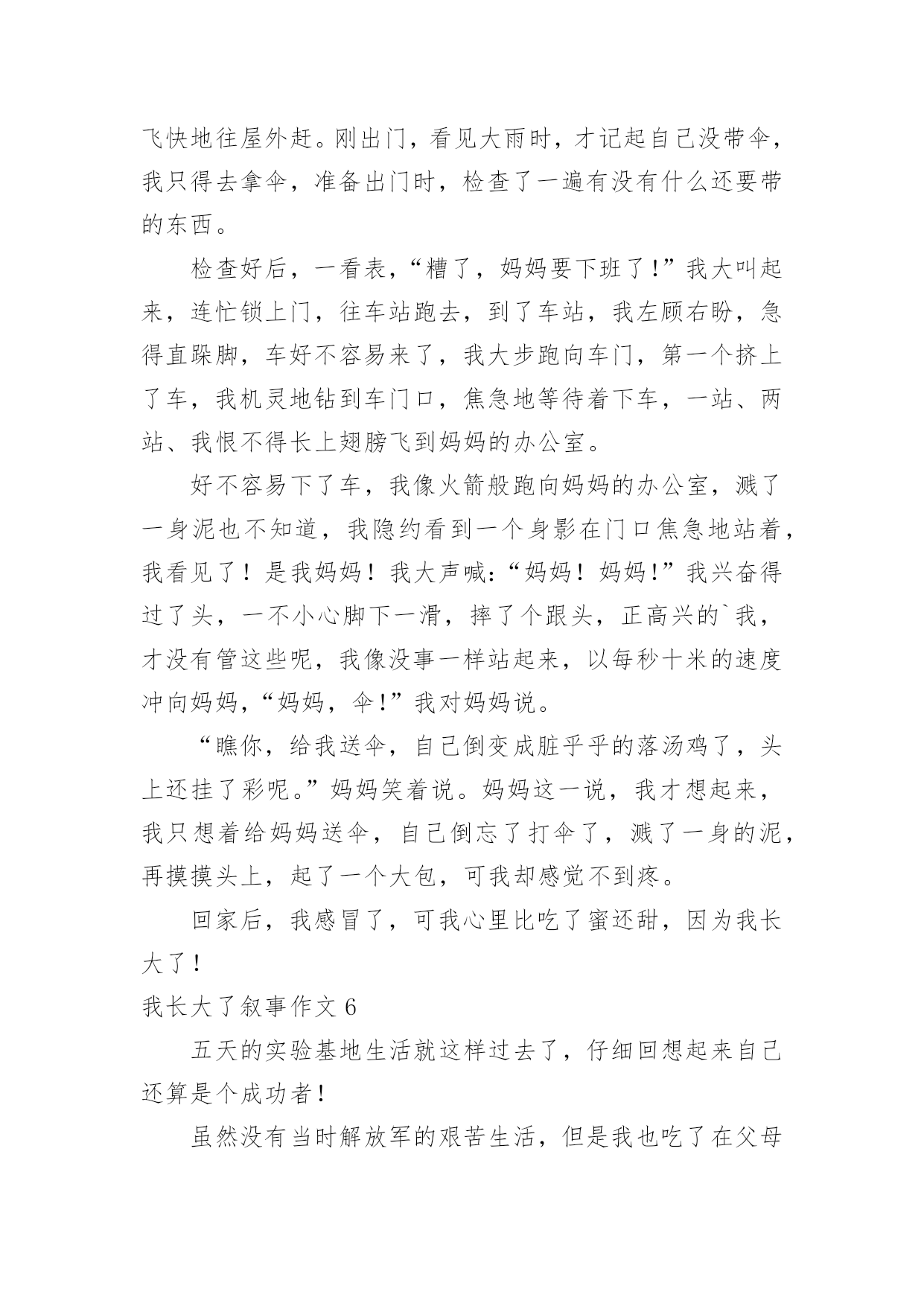 飞快地往屋外赶。刚出门，看见大雨时，才记起自己没带伞，我只得去拿伞，准备出门时，检查了一遍有没有什么还要带的东西。

检查好后，一看表，“糟了，妈妈要下班了！”我大叫起来，连忙锁上门，往车站跑去，到了车站，我左顾右盼，急得直跺脚，车好不容易来了，我大步跑向车门，第一个挤上了车，我机灵地钻到车门口，焦急地等待着下车，一站、两站、我恨不得长上翅膀飞到妈妈的办公室。

好不容易下了车，我像火箭般跑向妈妈的办公室，溅了一身泥也不知道，我隐约看到一个身影在门口焦急地站着，我看见了！是我妈妈！我大声喊：“妈妈！妈妈！”我兴奋得过了头，一不小心脚下一滑，摔了个跟头，正高兴的`我，才没有管这些呢，我像没事一样站起来，以每秒十米的速度冲向妈妈，“妈妈，伞！”我对妈妈说。

“瞧你，给我送伞，自己倒变成脏乎乎的落汤鸡了，头上还挂了彩呢。”妈妈笑着说。妈妈这一说，我才想起来，我只想着给妈妈送伞，自己倒忘了打伞了，溅了一身的泥，再摸摸头上，起了一个大包，可我却感觉不到疼。

回家后，我感冒了，可我心里比吃了蜜还甜，因为我长大了！

我长大了叙事作文 6

五天的实验基地生活就这样过去了，仔细回想起来自己还算是个成功者！

虽然没有当时解放军的艰苦生活，但是我也吃了在父母